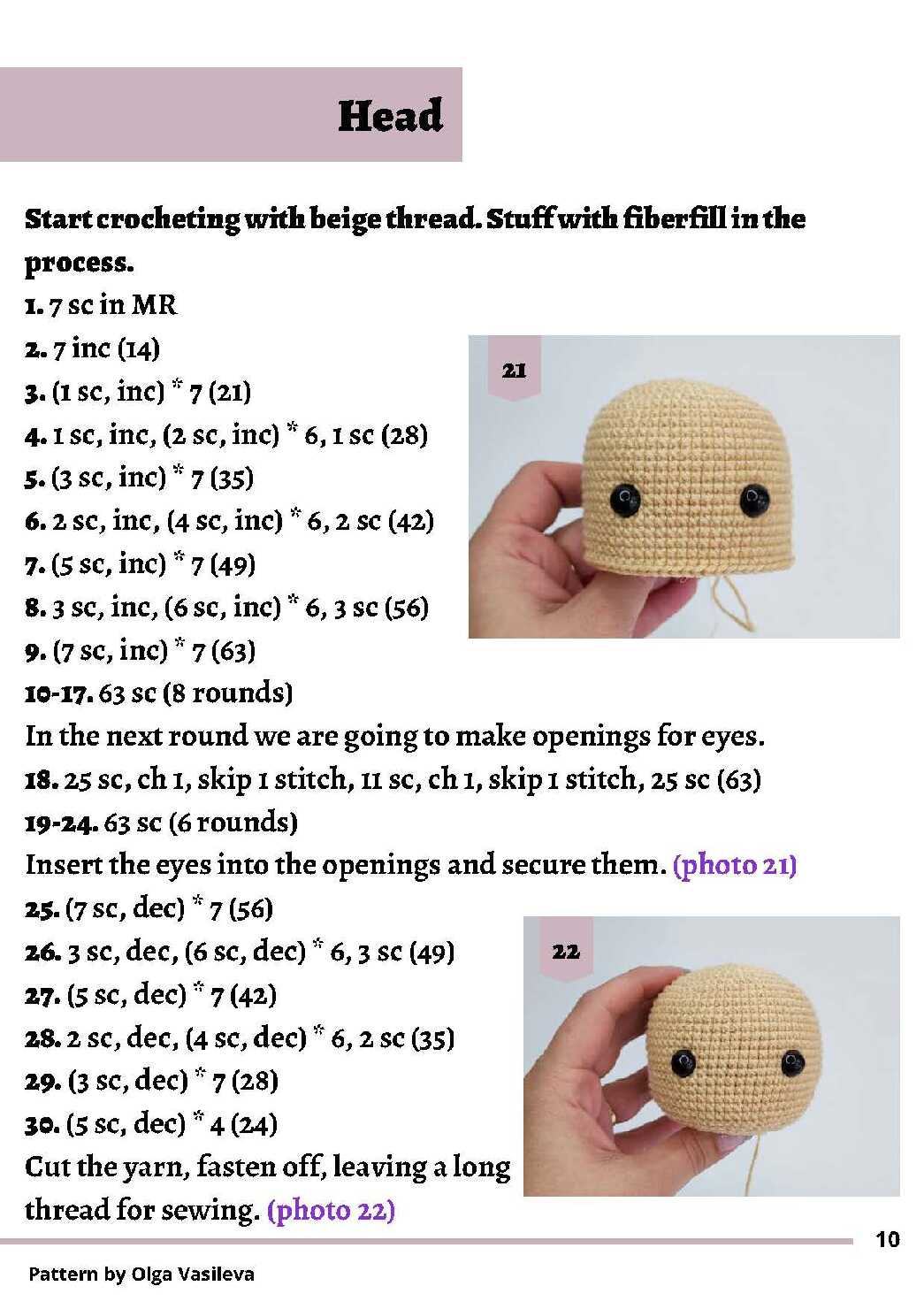 Head

Start crocheting with beige thread. Stuff with fiberfill in the process.
1. 7 sc in MR
2. 7 inc (14)
3. (1 sc, inc) * 7 (21)
4. 1 sc, inc, (2 sc, inc) * 6, 1 sc (28)
5. (3 sc, inc) * 7 (35)
6. 2 sc, inc, (4 sc, inc) * 6, 2 sc (42)
7. (5 sc, inc) * 7 (49)
8. 3 sc, inc, (6 sc, inc) * 6, 3 sc (56)
9. (7 sc, inc) * 7 (63)
10-17. 63 sc (8 rounds)
In the next round we are going to make openings for eyes.
18. 25 sc, ch 1, skip 1 stitch, 11 sc, ch 1, skip 1 stitch, 25 sc (63)
19-24. 63 sc (6 rounds)
Insert the eyes into the openings and secure them. (photo 21)
25. (7 sc, dec) * 7 (56)
26. 3 sc, dec, (6 sc, dec) * 6, 3 sc (49)
27. (5 sc, dec) * 7 (42)
28. 2 sc, dec, (4 sc, dec) * 6, 2 sc (35)
29. (3 sc, dec) * 7 (28)
30. (5 sc, dec) * 4 (24)
Cut the yarn, fasten off, leaving a long thread for sewing. (photo 22)

21

22

10

Pattern by Olga Vasileva